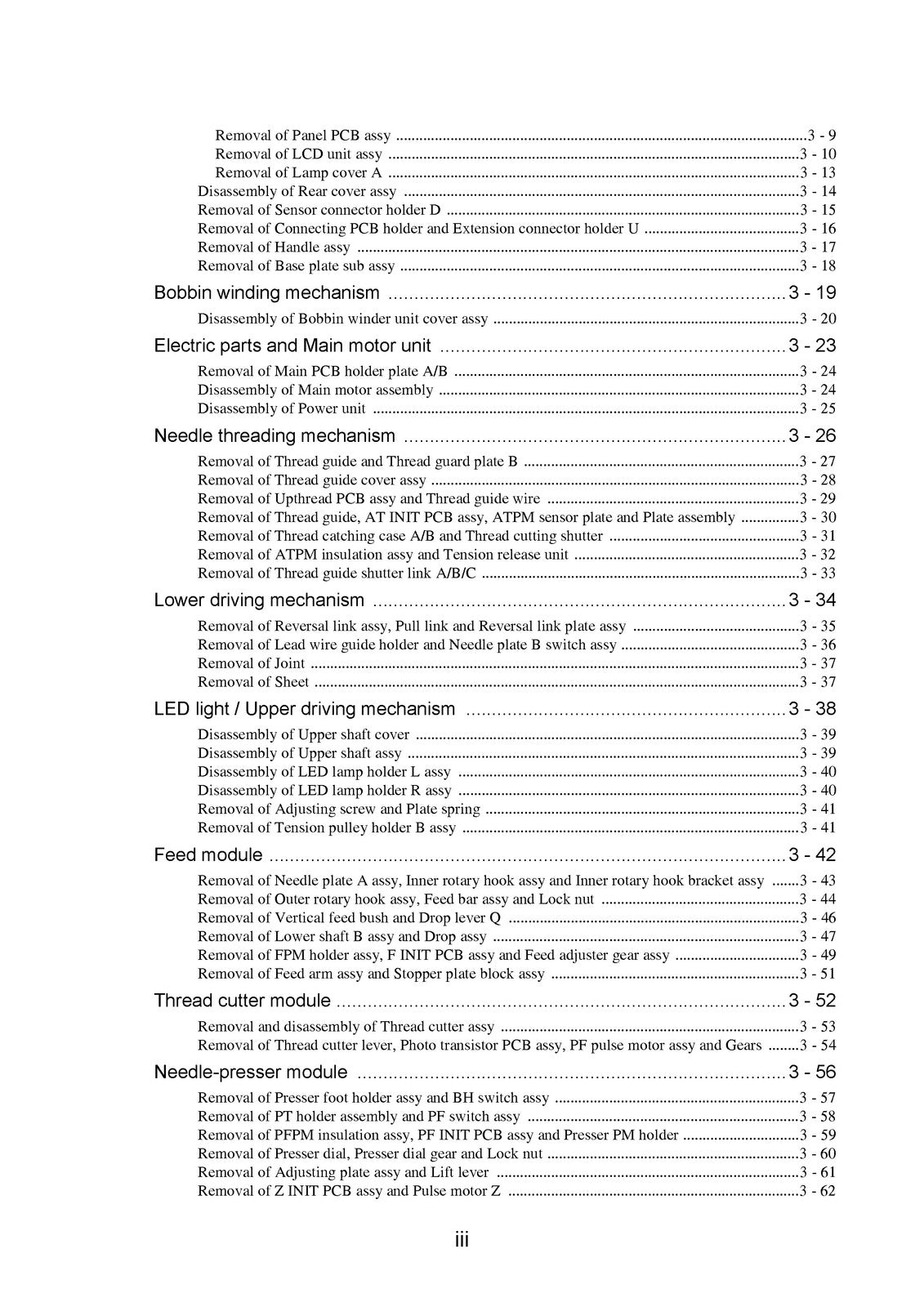 Removal of Panel PCB assy 3 - 9
Removal of LCD unit assy 3 - 10
Removal of Lamp cover A 3 - 13
Disassembly of Rear cover assy 3 - 14
Removal of Sensor connector holder D 3 - 15
Removal of Connecting PCB holder and Extension connector holder U 3 - 16
Removal of Handle assy 3 - 17
Removal of Base plate sub assy 3 - 18

Bobbin winding mechanism 3 - 19
Disassembly of Bobbin winder unit cover assy 3 - 20

Electric parts and Main motor unit 3 - 23
Removal of Main PCB holder plate A/B 3 - 24
Disassembly of Main motor assembly 3 - 24
Disassembly of Power unit 3 - 25

Needle threading mechanism 3 - 26
Removal of Thread guide and Thread guard plate B 3 - 27
Removal of Thread guide cover assy 3 - 28
Removal of Upthread PCB assy and Thread guide wire 3 - 29
Removal of Thread guide, AT INIT PCB assy, ATPM sensor plate and Plate assembly 3 - 30
Removal of Thread catching case A/B and Thread cutting shutter 3 - 31
Removal of ATPM insulation assy and Tension release unit 3 - 32
Removal of Thread guide shutter link A/B/C 3 - 33

Lower driving mechanism 3 - 34
Removal of Reversal link assy, Pull link and Reversal link plate assy 3 - 35
Removal of Lead wire guide holder and Needle plate B switch assy 3 - 36
Removal of Joint 3 - 37
Removal of Sheet 3 - 37

LED light / Upper driving mechanism 3 - 38
Disassembly of Upper shaft cover 3 - 39
Disassembly of Upper shaft assy 3 - 39
Disassembly of LED lamp holder L assy 3 - 40
Disassembly of LED lamp holder R assy 3 - 40
Removal of Adjusting screw and Plate spring 3 - 41
Removal of Tension pulley holder B assy 3 - 41

Feed module 3 - 42
Removal of Needle plate A assy, Inner rotary hook assy and Inner rotary hook bracket assy 3 - 43
Removal of Outer rotary hook assy, Feed bar assy and Lock nut 3 - 44
Removal of Vertical feed bush and Drop lever Q 3 - 46
Removal of Lower shaft B assy and Drop assy 3 - 47
Removal of FPM holder assy, F INIT PCB assy and Feed adjuster gear assy 3 - 49
Removal of Feed arm assy and Stopper plate block assy 3 - 51

Thread cutter module 3 - 52
Removal and disassembly of Thread cutter assy 3 - 53
Removal of Thread cutter lever, Photo transistor PCB assy, PF pulse motor assy and Gears 3 - 54

Needle-presser module 3 - 56
Removal of Presser foot holder assy and BH switch assy 3 - 57
Removal of PT holder assembly and PF switch assy 3 - 58
Removal of PFPM insulation assy, PF INIT PCB assy and Presser PM holder 3 - 59
Removal of Presser dial, Presser dial gear and Lock nut 3 - 60
Removal of Adjusting plate assy and Lift lever 3 - 61
Removal of Z INIT PCB assy and Pulse motor Z 3 - 62

iii